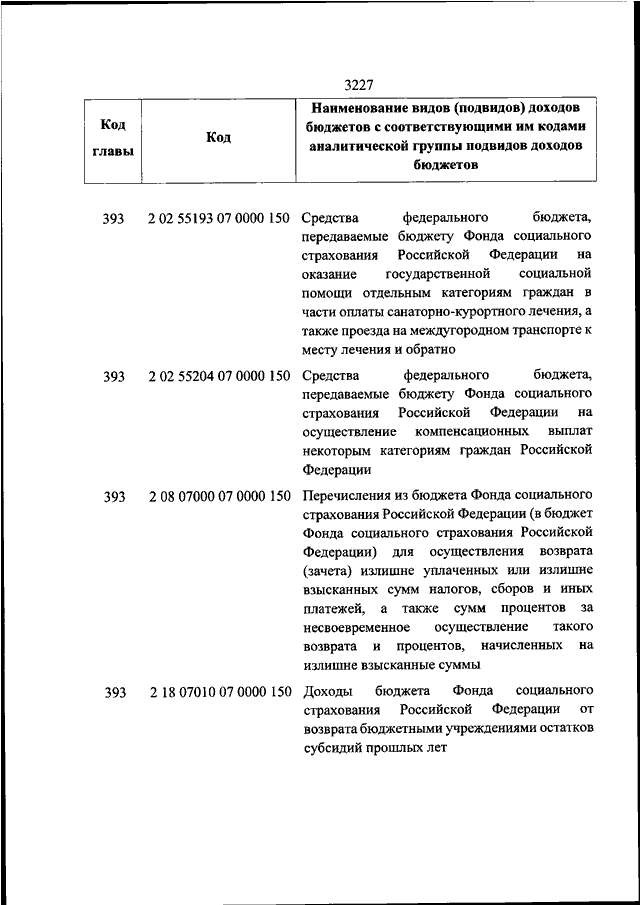 3227

| Код главы | Код | Наименование видов (подвидов) доходов бюджетов с соответствующими им кодами аналитической группы подвидов доходов бюджетов |
|---|---|---|
| 393 | 2 02 55193 07 0000 150 | Средства федерального бюджета, передаваемые бюджету Фонда социального страхования Российской Федерации на оказание государственной социальной помощи отдельным категориям граждан в части оплаты санаторно-курортного лечения, а также проезда на междугородном транспорте к месту лечения и обратно |
| 393 | 2 02 55204 07 0000 150 | Средства федерального бюджета, передаваемые бюджету Фонда социального страхования Российской Федерации на осуществление компенсационных выплат некоторым категориям граждан Российской Федерации |
| 393 | 2 08 07000 07 0000 150 | Перечисления из бюджета Фонда социального страхования Российской Федерации (в бюджет Фонда социального страхования Российской Федерации) для осуществления возврата (зачета) излишне уплаченных или излишне взысканных сумм налогов, сборов и иных платежей, а также сумм процентов за несвоевременное осуществление такого возврата и процентов, начисленных на излишне взысканные суммы |
| 393 | 2 18 07010 07 0000 150 | Доходы бюджета Фонда социального страхования Российской Федерации от возврата бюджетными учреждениями остатков субсидий прошлых лет |